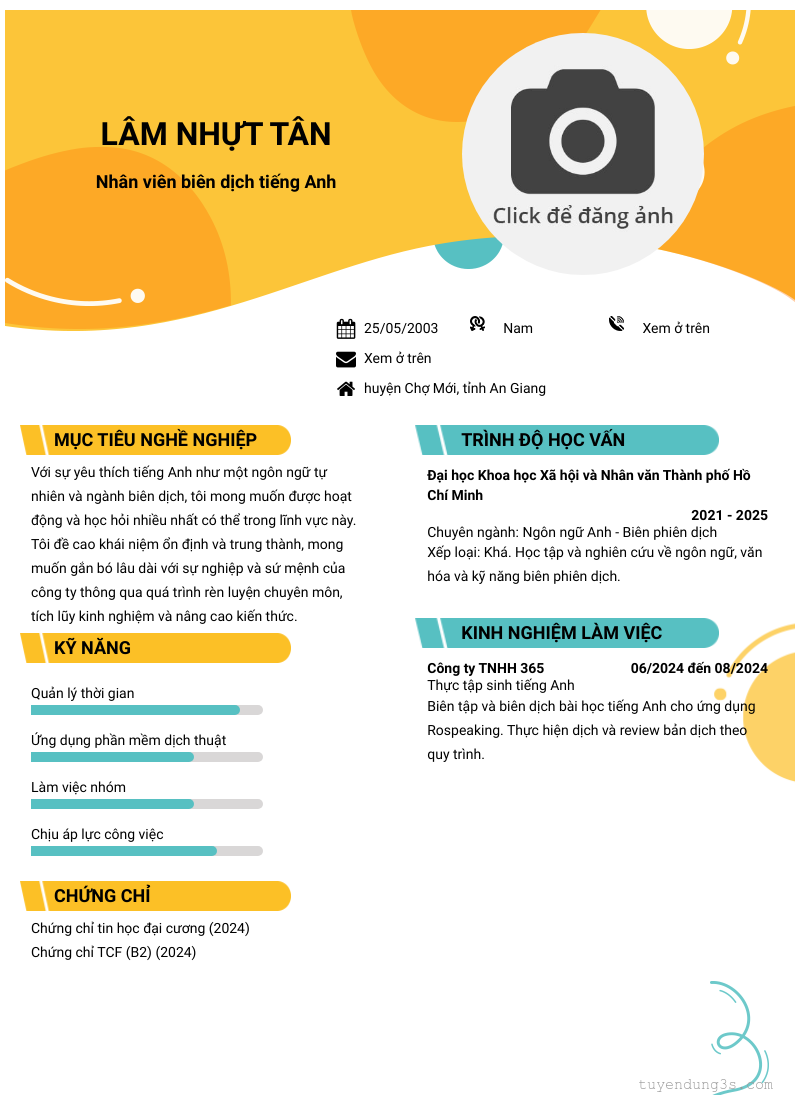 LÂM NHỰT TÂN

Nhân viên biên dịch tiếng Anh

Click để đăng ảnh

25/05/2003 Nam Xem ở trên

Xem ở trên

huyện Chợ Mới, tỉnh An Giang

MỤC TIÊU NGHỀ NGHIỆP

Với sự yêu thích tiếng Anh như một ngôn ngữ tự nhiên và ngành biên dịch, tôi mong muốn được hoạt động và học hỏi nhiều nhất có thể trong lĩnh vực này. Tôi đề cao khái niệm ổn định và trung thành, mong muốn gắn bó lâu dài với sự nghiệp và sứ mệnh của công ty thông qua quá trình rèn luyện chuyên môn, tích lũy kinh nghiệm và nâng cao kiến thức.

KỸ NĂNG

Quản lý thời gian

Ứng dụng phần mềm dịch thuật

Làm việc nhóm

Chịu áp lực công việc

CHỨNG CHỈ

Chứng chỉ tin học đại cương (2024)
Chứng chỉ TCF (B2) (2024)

TRÌNH ĐỘ HỌC VẤN

Đại học Khoa học Xã hội và Nhân văn Thành phố Hồ Chí Minh

2021 - 2025

Chuyên ngành: Ngôn ngữ Anh - Biên phiên dịch
Xếp loại: Khá. Học tập và nghiên cứu về ngôn ngữ, văn hóa và kỹ năng biên phiên dịch.

KINH NGHIỆM LÀM VIỆC

Công ty TNHH 365 06/2024 đến 08/2024
Thực tập sinh tiếng Anh
Biên tập và biên dịch bài học tiếng Anh cho ứng dụng Rospeaking. Thực hiện dịch và review bản dịch theo quy trình.

tuyendung3s.com